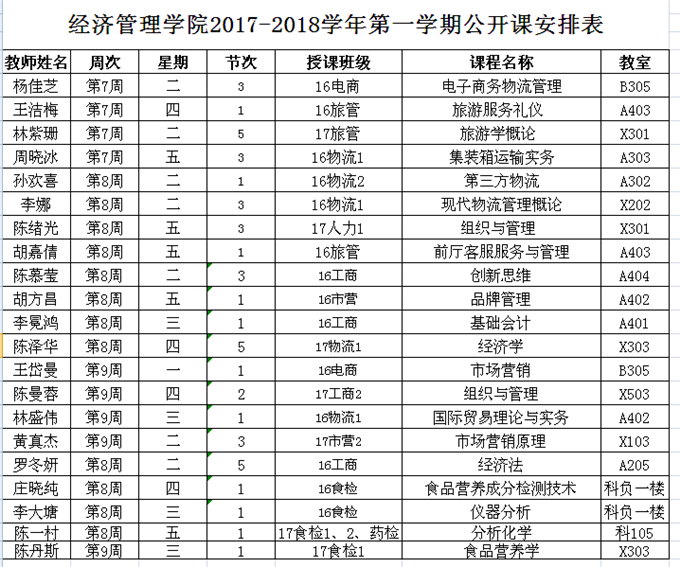 经济管理学院2017-2018学年第一学期公开课安排表

| 教师姓名 | 周次 | 星期 | 节次 | 授课班级 | 课程名称 | 教室 |
|---|---|---|---|---|---|---|
| 杨佳芝 | 第7周 | 二 | 3 | 16电商 | 电子商务物流管理 | B305 |
| 王洁梅 | 第7周 | 四 | 1 | 16旅管 | 旅游服务礼仪 | A403 |
| 林紫珊 | 第7周 | 二 | 5 | 17旅管 | 旅游学概论 | X301 |
| 周晓冰 | 第7周 | 五 | 3 | 16物流1 | 集装箱运输实务 | A303 |
| 孙欢喜 | 第8周 | 二 | 1 | 16物流2 | 第三方物流 | A302 |
| 李娜 | 第8周 | 二 | 3 | 16物流1 | 现代物流管理概论 | X202 |
| 陈绪光 | 第8周 | 五 | 3 | 17人力1 | 组织与管理 | X301 |
| 胡嘉倩 | 第8周 | 五 | 1 | 16旅管 | 前厅客服服务与管理 | A403 |
| 陈慕莹 | 第8周 | 二 | 3 | 16工商 | 创新思维 | A404 |
| 胡方昌 | 第8周 | 五 | 1 | 16市营 | 品牌管理 | A402 |
| 李冕鸿 | 第8周 | 三 | 1 | 16工商 | 基础会计 | A401 |
| 陈泽华 | 第8周 | 四 | 5 | 17物流1 | 经济学 | X303 |
| 王岱曼 | 第9周 | 一 | 1 | 16电商 | 市场营销 | B305 |
| 陈曼蓉 | 第9周 | 四 | 2 | 17工商2 | 组织与管理 | X503 |
| 林盛伟 | 第9周 | 三 | 1 | 16物流1 | 国际贸易理论与实务 | A402 |
| 黄真杰 | 第9周 | 二 | 3 | 17市营2 | 市场营销原理 | X103 |
| 罗冬妍 | 第8周 | 二 | 5 | 16工商 | 经济法 | A205 |
| 庄晓纯 | 第8周 | 四 | 1 | 16食检 | 食品营养成分检测技术 | 科负一楼 |
| 李大塘 | 第8周 | 三 | 1 | 16食检 | 仪器分析 | 科负一楼 |
| 陈一村 | 第8周 | 五 | 1 | 17食检1、2、药检 | 分析化学 | 科105 |
| 陈丹斯 | 第9周 | 三 | 1 | 17食检1 | 食品营养学 | X303 |